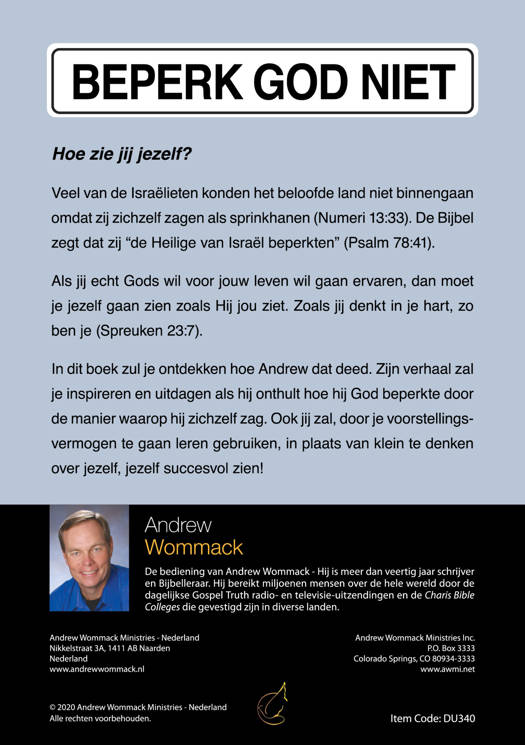 BEPERK GOD NIET

Hoe zie jij jezelf?

Veel van de Israëlieten konden het beloofde land niet binnengaan omdat zij zichzelf zagen als sprinkhanen (Numeri 13:33). De Bijbel zegt dat zij "de Heilige van Israël beperkten" (Psalm 78:41).

Als jij echt Gods wil voor jouw leven wil gaan ervaren, dan moet je jezelf gaan zien zoals Hij jou ziet. Zoals jij denkt in je hart, zo ben je (Spreuken 23:7).

In dit boek zul je ontdekken hoe Andrew dat deed. Zijn verhaal zal je inspireren en uitdagen als hij onthult hoe hij God beperkte door de manier waarop hij zichzelf zag. Ook jij zal, door je voorstellingsvermogen te gaan leren gebruiken, in plaats van klein te denken over jezelf, jezelf succesvol zien!

Andrew
Wommack

De bediening van Andrew Wommack - Hij is meer dan veertig jaar schrijver en Bijbelleraar. Hij bereikt miljoenen mensen over de hele wereld door de dagelijkse Gospel Truth radio- en televisie-uitzendingen en de Charis Bible Colleges die gevestigd zijn in diverse landen.

Andrew Wommack Ministries - Nederland
Nikkelstraat 3A, 1411 AB Naarden
Nederland
www.andrewwommack.nl

Andrew Wommack Ministries Inc.
P.O. Box 3333
Colorado Springs, CO 80934-3333
www.awmi.net

© 2020 Andrew Wommack Ministries - Nederland
Alle rechten voorbehouden.

Item Code: DU340